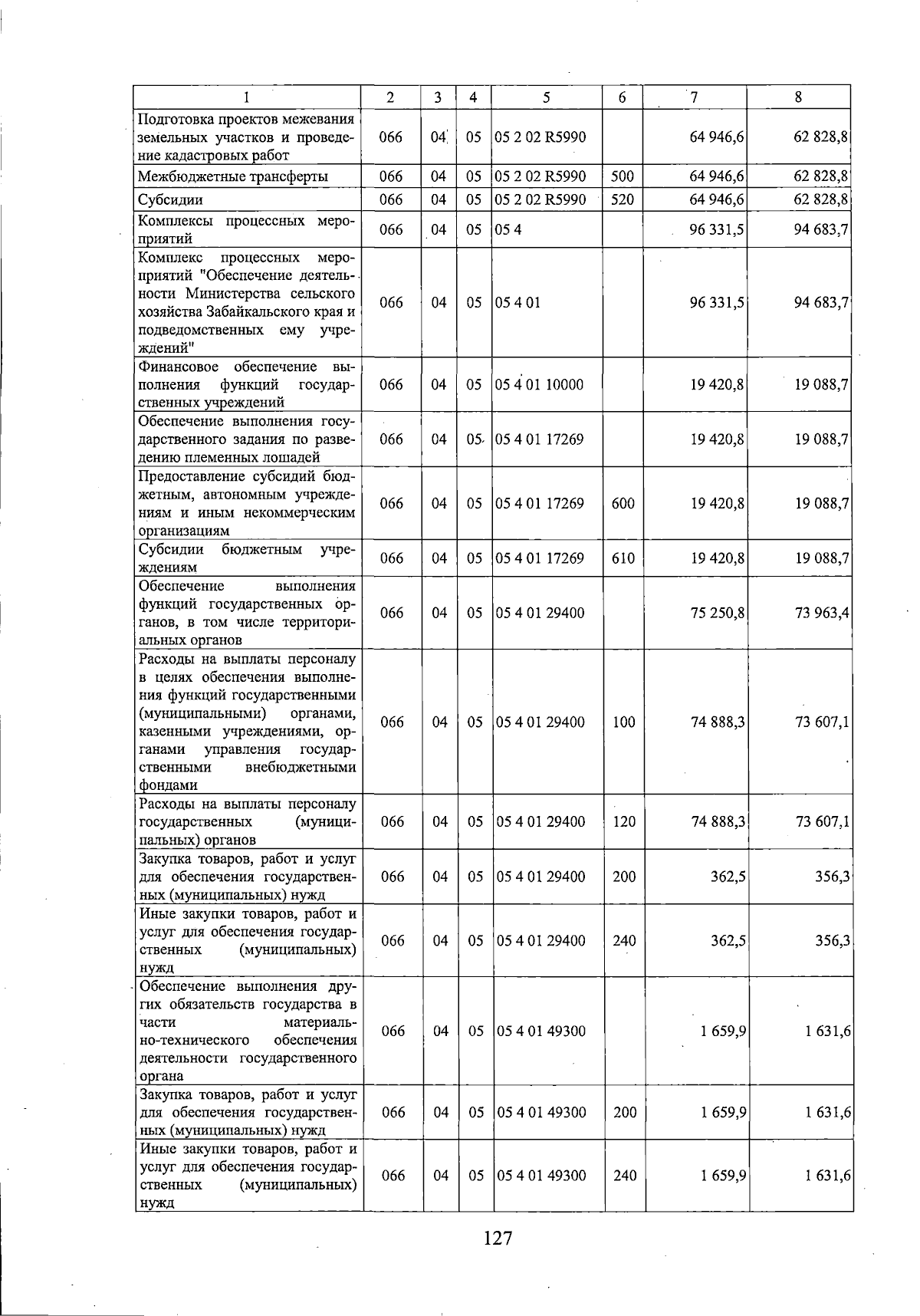 | 1 | 2 | 3 | 4 | 5 | 6 | 7 | 8 |
|---|---|---|---|---|---|---|---|
| Подготовка проектов межевания земельных участков и проведение кадастровых работ | 066 | 04 | 05 | 05 2 02 R5990 | | 64 946,6 | 62 828,8 |
| Межбюджетные трансферты | 066 | 04 | 05 | 05 2 02 R5990 | 500 | 64 946,6 | 62 828,8 |
| Субсидии | 066 | 04 | 05 | 05 2 02 R5990 | 520 | 64 946,6 | 62 828,8 |
| Комплексы процессных мероприятий | 066 | 04 | 05 | 05 4 | | 96 331,5 | 94 683,7 |
| Комплекс процессных мероприятий "Обеспечение деятельности Министерства сельского хозяйства Забайкальского края и подведомственных ему учреждений" | 066 | 04 | 05 | 05 4 01 | | 96 331,5 | 94 683,7 |
| Финансовое обеспечение выполнения функций государственных учреждений | 066 | 04 | 05 | 05 4 01 10000 | | 19 420,8 | 19 088,7 |
| Обеспечение выполнения государственного задания по разведению племенных лошадей | 066 | 04 | 05 | 05 4 01 17269 | | 19 420,8 | 19 088,7 |
| Предоставление субсидий бюджетным, автономным учреждениям и иным некоммерческим организациям | 066 | 04 | 05 | 05 4 01 17269 | 600 | 19 420,8 | 19 088,7 |
| Субсидии бюджетным учреждениям | 066 | 04 | 05 | 05 4 01 17269 | 610 | 19 420,8 | 19 088,7 |
| Обеспечение выполнения функций государственных органов, в том числе территориальных органов | 066 | 04 | 05 | 05 4 01 29400 | | 75 250,8 | 73 963,4 |
| Расходы на выплаты персоналу в целях обеспечения выполнения функций государственными (муниципальными) органами, казенными учреждениями, органами управления государственными внебюджетными фондами | 066 | 04 | 05 | 05 4 01 29400 | 100 | 74 888,3 | 73 607,1 |
| Расходы на выплаты персоналу государственных (муниципальных) органов | 066 | 04 | 05 | 05 4 01 29400 | 120 | 74 888,3 | 73 607,1 |
| Закупка товаров, работ и услуг для обеспечения государственных (муниципальных) нужд | 066 | 04 | 05 | 05 4 01 29400 | 200 | 362,5 | 356,3 |
| Иные закупки товаров, работ и услуг для обеспечения государственных (муниципальных) нужд | 066 | 04 | 05 | 05 4 01 29400 | 240 | 362,5 | 356,3 |
| Обеспечение выполнения других обязательств государства в части материально-технического обеспечения деятельности государственного органа | 066 | 04 | 05 | 05 4 01 49300 | | 1 659,9 | 1 631,6 |
| Закупка товаров, работ и услуг для обеспечения государственных (муниципальных) нужд | 066 | 04 | 05 | 05 4 01 49300 | 200 | 1 659,9 | 1 631,6 |
| Иные закупки товаров, работ и услуг для обеспечения государственных (муниципальных) нужд | 066 | 04 | 05 | 05 4 01 49300 | 240 | 1 659,9 | 1 631,6 |

127